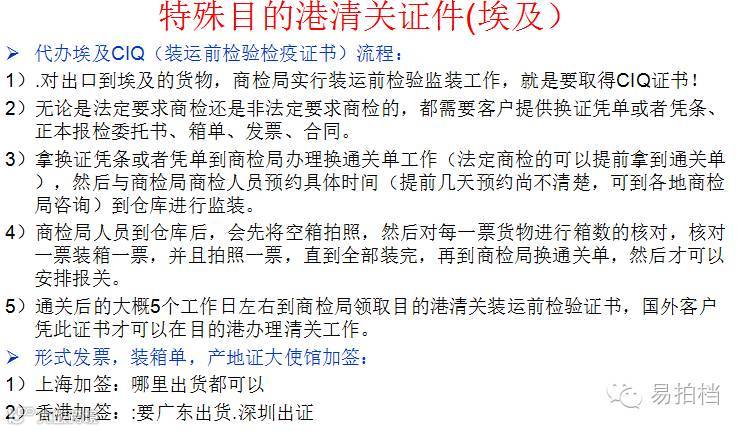 特殊目的港清关证件(埃及）

➢ 代办埃及CIQ（装运前检验检疫证书）流程：

1）.对出口到埃及的货物，商检局实行装运前检验监装工作，就是要取得CIQ证书！

2）无论是法定要求商检还是非法定要求商检的，都需要客户提供换证凭单或者凭条、正本报检委托书、箱单、发票、合同。

3）拿换证凭条或者凭单到商检局办理换通关单工作（法定商检的可以提前拿到通关单），然后与商检局商检人员预约具体时间（提前几天预约尚不清楚，可到各地商检局咨询）到仓库进行监装。

4）商检局人员到仓库后，会先将空箱拍照，然后对每一票货物进行箱数的核对，核对一票装箱一票，并且拍照一票，直到全部装完，再到商检局换通关单，然后才可以安排报关。

5）通关后的大概5个工作日左右到商检局领取目的港清关装运前检验证书，国外客户凭此证书才可以在目的港办理清关工作。

➢ 形式发票，装箱单，产地证大使馆加签：

1）上海加签：哪里出货都可以

2）香港加签：:要广东出货.深圳出证

易拍档